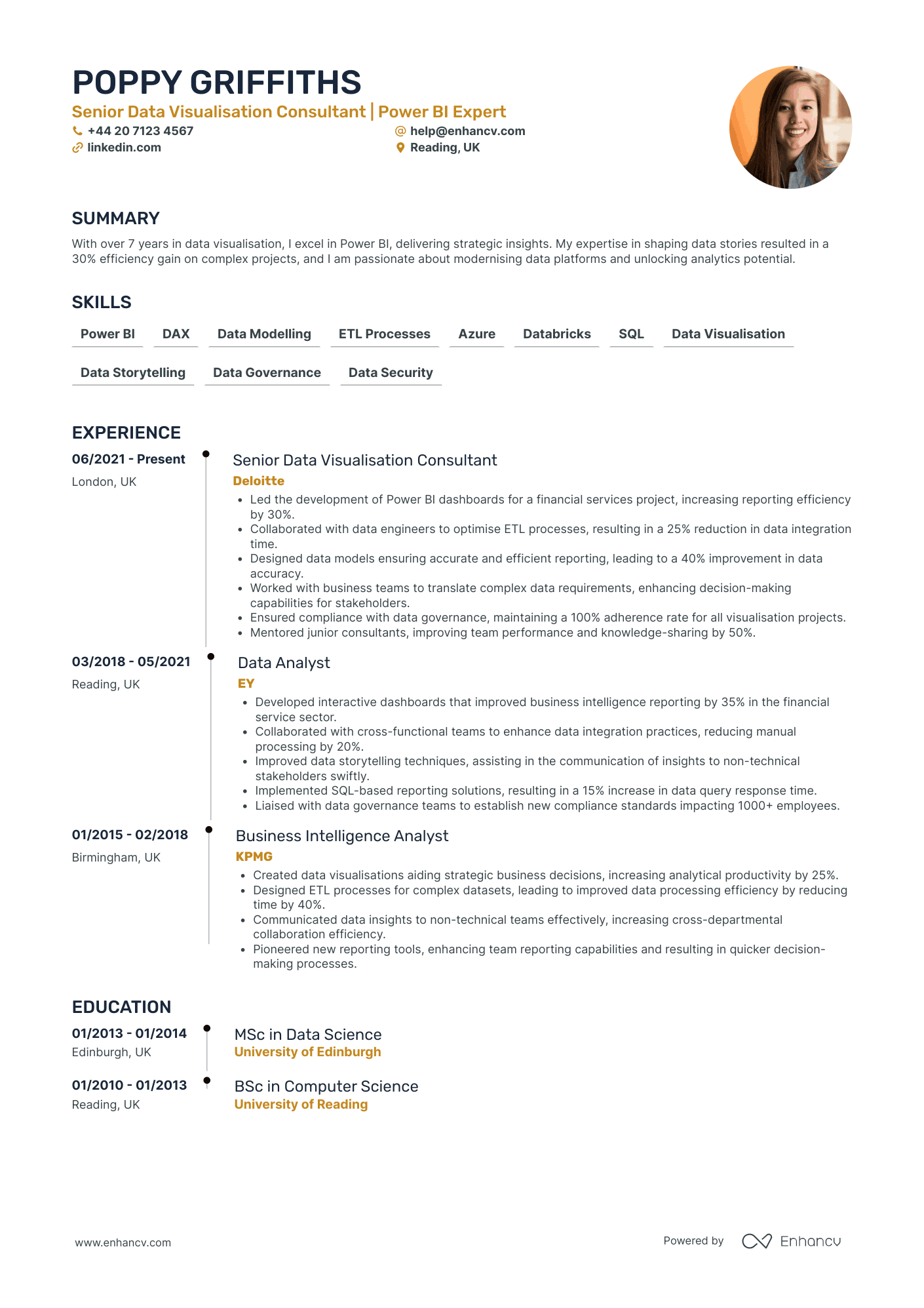 POPPY GRIFFITHS
Senior Data Visualisation Consultant | Power BI Expert
+44 20 7123 4567
help@enhancv.com
linkedin.com
Reading, UK

SUMMARY
With over 7 years in data visualisation, I excel in Power BI, delivering strategic insights. My expertise in shaping data stories resulted in a 30% efficiency gain on complex projects, and I am passionate about modernising data platforms and unlocking analytics potential.

SKILLS
Power BI
DAX
Data Modelling
ETL Processes
Azure
Databricks
SQL
Data Visualisation
Data Storytelling
Data Governance
Data Security

EXPERIENCE
06/2021 - Present
London, UK
Senior Data Visualisation Consultant
Deloitte
• Led the development of Power BI dashboards for a financial services project, increasing reporting efficiency by 30%.
• Collaborated with data engineers to optimise ETL processes, resulting in a 25% reduction in data integration time.
• Designed data models ensuring accurate and efficient reporting, leading to a 40% improvement in data accuracy.
• Worked with business teams to translate complex data requirements, enhancing decision-making capabilities for stakeholders.
• Ensured compliance with data governance, maintaining a 100% adherence rate for all visualisation projects.
• Mentored junior consultants, improving team performance and knowledge-sharing by 50%.

03/2018 - 05/2021
Reading, UK
Data Analyst
EY
• Developed interactive dashboards that improved business intelligence reporting by 35% in the financial service sector.
• Collaborated with cross-functional teams to enhance data integration practices, reducing manual processing by 20%.
• Improved data storytelling techniques, assisting in the communication of insights to non-technical stakeholders swiftly.
• Implemented SQL-based reporting solutions, resulting in a 15% increase in data query response time.
• Liaised with data governance teams to establish new compliance standards impacting 1000+ employees.

01/2015 - 02/2018
Birmingham, UK
Business Intelligence Analyst
KPMG
• Created data visualisations aiding strategic business decisions, increasing analytical productivity by 25%.
• Designed ETL processes for complex datasets, leading to improved data processing efficiency by reducing time by 40%.
• Communicated data insights to non-technical teams effectively, increasing cross-departmental collaboration efficiency.
• Pioneered new reporting tools, enhancing team reporting capabilities and resulting in quicker decision-making processes.

EDUCATION
01/2013 - 01/2014
Edinburgh, UK
MSc in Data Science
University of Edinburgh

01/2010 - 01/2013
Reading, UK
BSc in Computer Science
University of Reading

www.enhancv.com
Powered by Enhancv